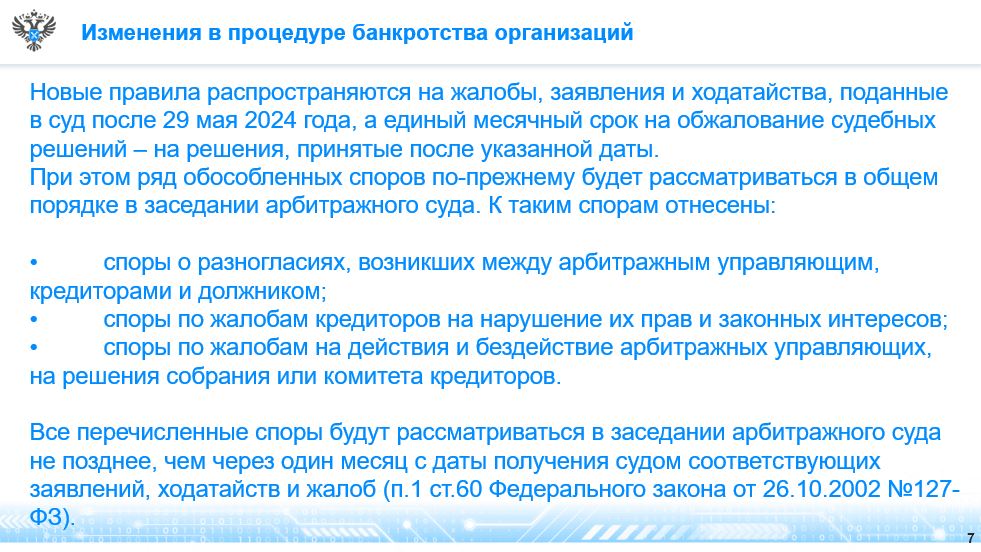 Изменения в процедуре банкротства организаций

Новые правила распространяются на жалобы, заявления и ходатайства, поданные в суд после 29 мая 2024 года, а единый месячный срок на обжалование судебных решений – на решения, принятые после указанной даты.
При этом ряд обособленных споров по-прежнему будет рассматриваться в общем порядке в заседании арбитражного суда. К таким спорам отнесены:

• споры о разногласиях, возникших между арбитражным управляющим, кредиторами и должником;
• споры по жалобам кредиторов на нарушение их прав и законных интересов;
• споры по жалобам на действия и бездействие арбитражных управляющих, на решения собрания или комитета кредиторов.

Все перечисленные споры будут рассматриваться в заседании арбитражного суда не позднее, чем через один месяц с даты получения судом соответствующих заявлений, ходатайств и жалоб (п.1 ст.60 Федерального закона от 26.10.2002 №127-ФЗ).

7